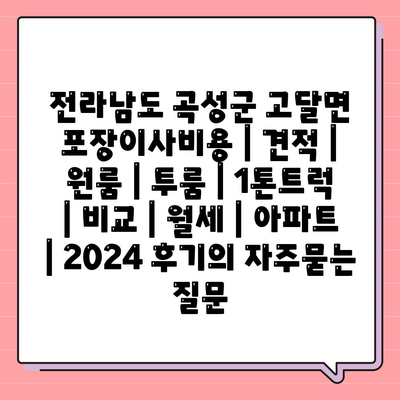 전라남도 곡성군 고달면 포장이사비용 | 견적 | 원룸 | 투룸 | 1톤트럭 | 비교 | 월세 | 아파트 | 2024 후기의 자주묻는 질문